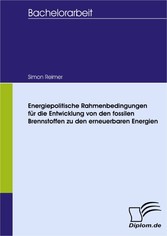 Bachelorarbeit

Simon Reimer

Energiepolitische Rahmenbedingungen für die Entwicklung von den fossilen Brennstoffen zu den erneuerbaren Energien

Diplom.de